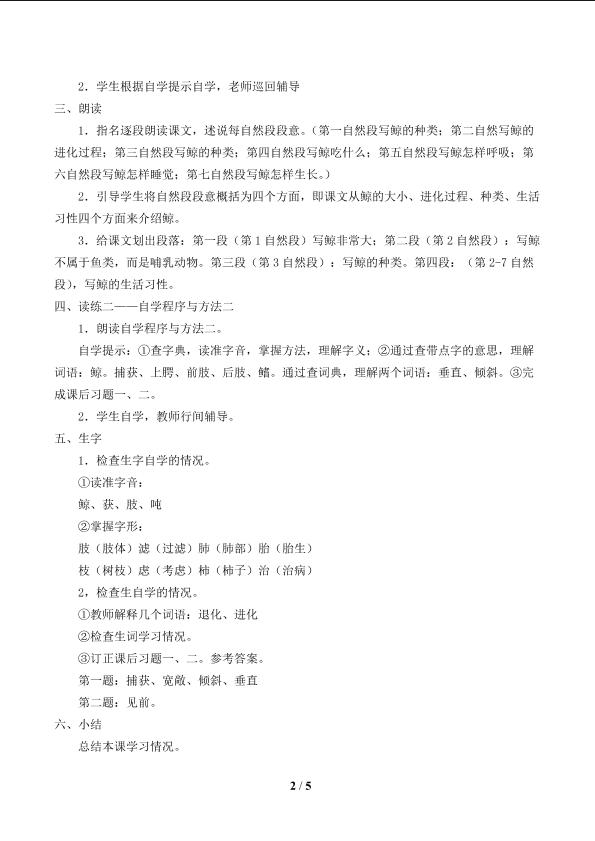 2．学生根据自学提示自学，老师巡回辅导

三、朗读

1．指名逐段朗读课文，述说每自然段段意。（第一自然段写鲸的种类；第二自然写鲸的进化过程；第三自然段写鲸的种类；第四自然段写鲸吃什么；第五自然段写鲸怎样呼吸；第六自然段写鲸怎样睡觉；第七自然段写鲸怎样生长。）

2．引导学生将自然段段意概括为四个方面，即课文从鲸的大小、进化过程、种类、生活习性四个方面来介绍鲸。

3．给课文划出段落：第一段（第1自然段）写鲸非常大；第二段（第2自然段）：写鲸不属于鱼类，而是哺乳动物。第三段（第3自然段）：写鲸的种类。第四段：（第2-7自然段），写鲸的生活习性。

四、读练二——自学程序与方法二

1．朗读自学程序与方法二。

自学提示：①查字典，读准字音，掌握方法，理解字义；②通过查带点字的意思，理解词语：鲸。捕获、上腭、前肢、后肢、鳍。通过查词典，理解两个词语：垂直、倾斜。③完成课后习题一、二。

2．学生自学，教师行间辅导。

五、生字

1．检查生字自学的情况。

①读准字音：

鲸、获、肢、吨

②掌握字形：

肢（肢体）滤（过滤）肺（肺部）胎（胎生）

枝（树枝）虑（考虑）柿（柿子）治（治病）

2，检查生自学的情况。

①教师解释几个词语：退化、进化

②检查生词学习情况。

③订正课后习题一、二。参考答案。

第一题：捕获、宽敞、倾斜、垂直

第二题：见前。

六、小结

总结本课学习情况。

2 / 5